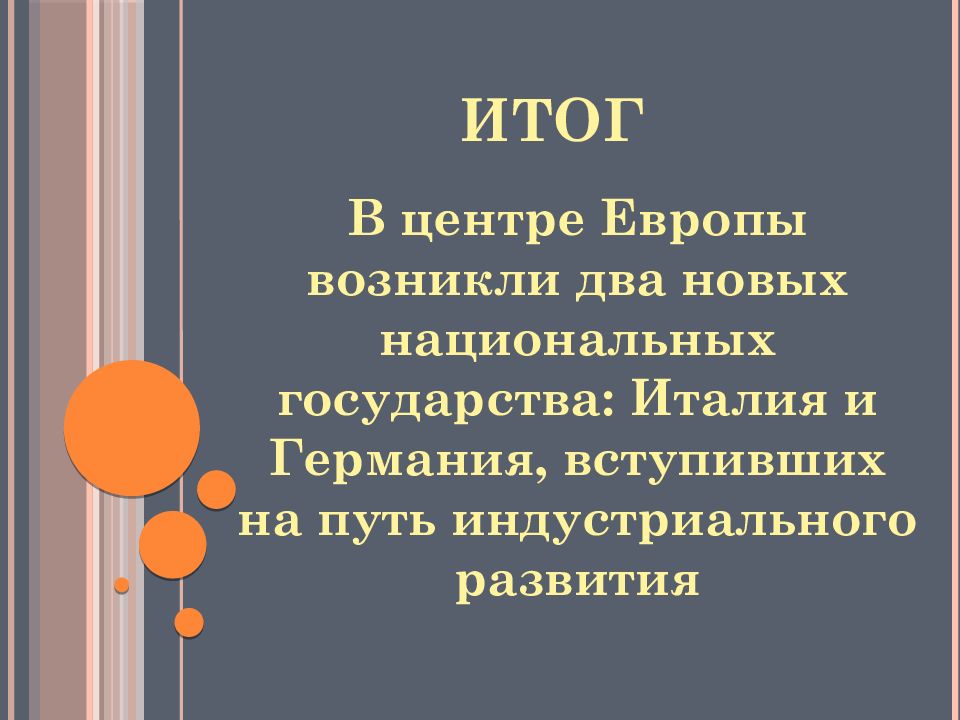 ИТОГ

В центре Европы возникли два новых национальных государства: Италия и Германия, вступивших на путь индустриального развития